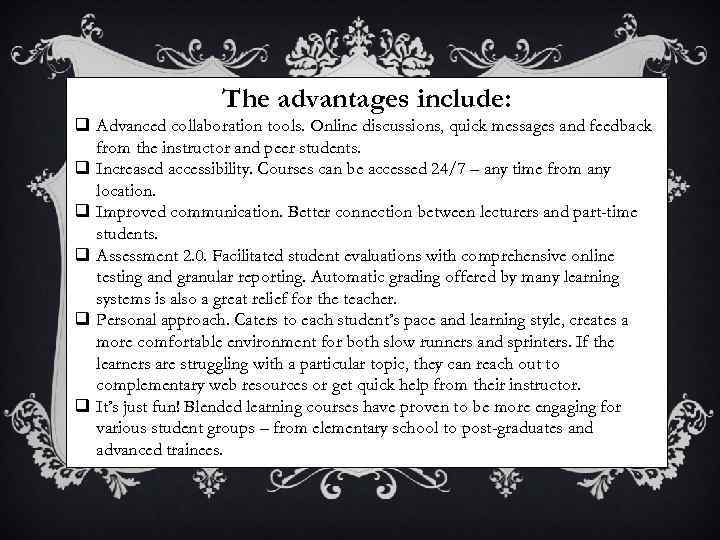 The advantages include:

❑ Advanced collaboration tools. Online discussions, quick messages and feedback from the instructor and peer students.
❑ Increased accessibility. Courses can be accessed 24/7 – any time from any location.
❑ Improved communication. Better connection between lecturers and part-time students.
❑ Assessment 2.0. Facilitated student evaluations with comprehensive online testing and granular reporting. Automatic grading offered by many learning systems is also a great relief for the teacher.
❑ Personal approach. Caters to each student's pace and learning style, creates a more comfortable environment for both slow runners and sprinters. If the learners are struggling with a particular topic, they can reach out to complementary web resources or get quick help from their instructor.
❑ It's just fun! Blended learning courses have proven to be more engaging for various student groups – from elementary school to post-graduates and advanced trainees.